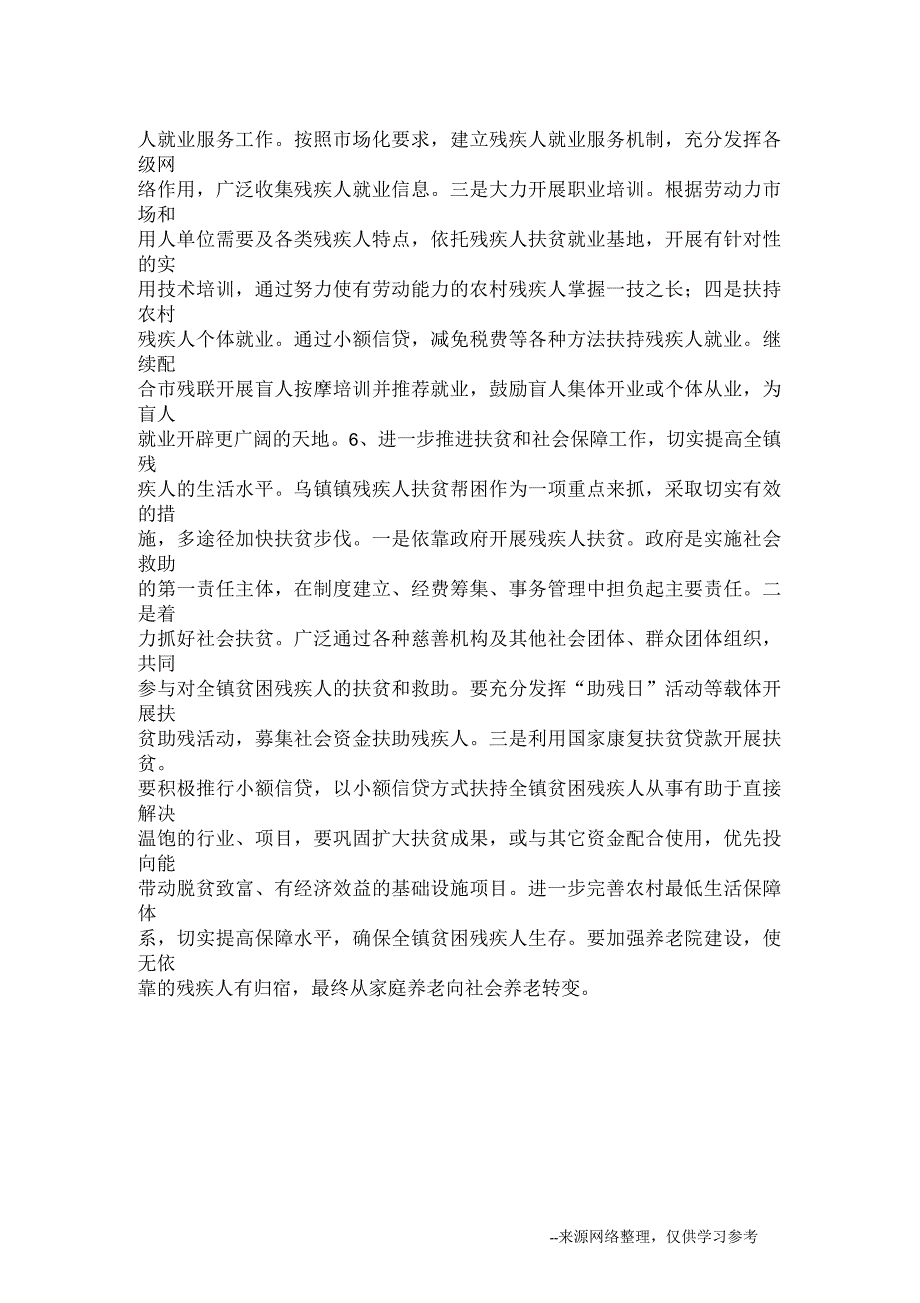 人就业服务工作。按照市场化要求，建立残疾人就业服务机制，充分发挥各级网络作用，广泛收集残疾人就业信息。三是大力开展职业培训。根据劳动力市场和用人单位需要及各类残疾人特点，依托残疾人扶贫就业基地，开展有针对性的实用技术培训，通过努力使有劳动能力的农村残疾人掌握一技之长；四是扶持农村残疾人个体就业。通过小额信贷，减免税费等各种方法扶持残疾人就业。继续配合市残联开展盲人按摩培训并推荐就业，鼓励盲人集体开业或个体从业，为盲人就业开辟更广阔的天地。6、进一步推进扶贫和社会保障工作，切实提高全镇残疾人的生活水平。乌镇镇残疾人扶贫帮困作为一项重点来抓，采取切实有效的措施，多途径加快扶贫步伐。一是依靠政府开展残疾人扶贫。政府是实施社会救助的第一责任主体，在制度建立、经费筹集、事务管理中担负起主要责任。二是着力抓好社会扶贫。广泛通过各种慈善机构及其他社会团体、群众团体组织，共同参与对全镇贫困残疾人的扶贫和救助。要充分发挥“助残日”活动等载体开展扶贫助残活动，募集社会资金扶助残疾人。三是利用国家康复扶贫贷款开展扶贫。要积极推行小额信贷，以小额信贷方式扶持全镇贫困残疾人从事有助于直接解决温饱的行业、项目，要巩固扩大扶贫成果，或与其它资金配合使用，优先投向能带动脱贫致富、有经济效益的基础设施项目。进一步完善农村最低生活保障体系，切实提高保障水平，确保全镇贫困残疾人生存。要加强养老院建设，使无依靠的残疾人有归宿，最终从家庭养老向社会养老转变。

--来源网络整理，仅供学习参考